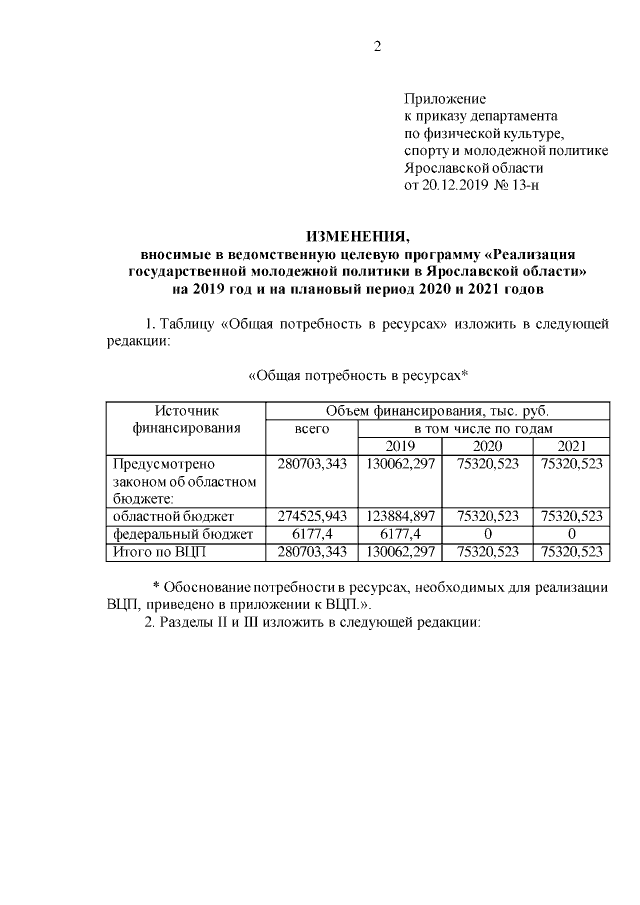 2

Приложение
к приказу департамента
по физической культуре,
спорту и молодежной политике
Ярославской области
от 20.12.2019 № 13-н

ИЗМЕНЕНИЯ,
вносимые в ведомственную целевую программу «Реализация государственной молодежной политики в Ярославской области» на 2019 год и на плановый период 2020 и 2021 годов

1. Таблицу «Общая потребность в ресурсах» изложить в следующей редакции:

«Общая потребность в ресурсах*

| Источник финансирования | Объем финансирования, тыс. руб. | | | |
|---|---|---|---|---|
| | всего | в том числе по годам | | |
| | | 2019 | 2020 | 2021 |
| Предусмотрено законом об областном бюджете: | 280703,343 | 130062,297 | 75320,523 | 75320,523 |
| областной бюджет | 274525,943 | 123884,897 | 75320,523 | 75320,523 |
| федеральный бюджет | 6177,4 | 6177,4 | 0 | 0 |
| Итого по ВЦП | 280703,343 | 130062,297 | 75320,523 | 75320,523 |

* Обоснование потребности в ресурсах, необходимых для реализации ВЦП, приведено в приложении к ВЦП.».

2. Разделы II и III изложить в следующей редакции: